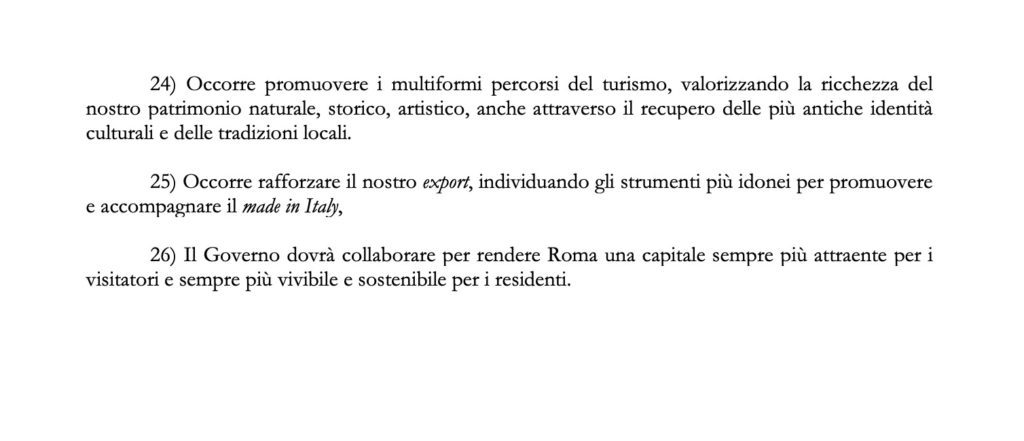 24) Occorre promuovere i multiformi percorsi del turismo, valorizzando la ricchezza del nostro patrimonio naturale, storico, artistico, anche attraverso il recupero delle più antiche identità culturali e delle tradizioni locali.

25) Occorre rafforzare il nostro export, individuando gli strumenti più idonei per promuovere e accompagnare il made in Italy,

26) Il Governo dovrà collaborare per rendere Roma una capitale sempre più attraente per i visitatori e sempre più vivibile e sostenibile per i residenti.